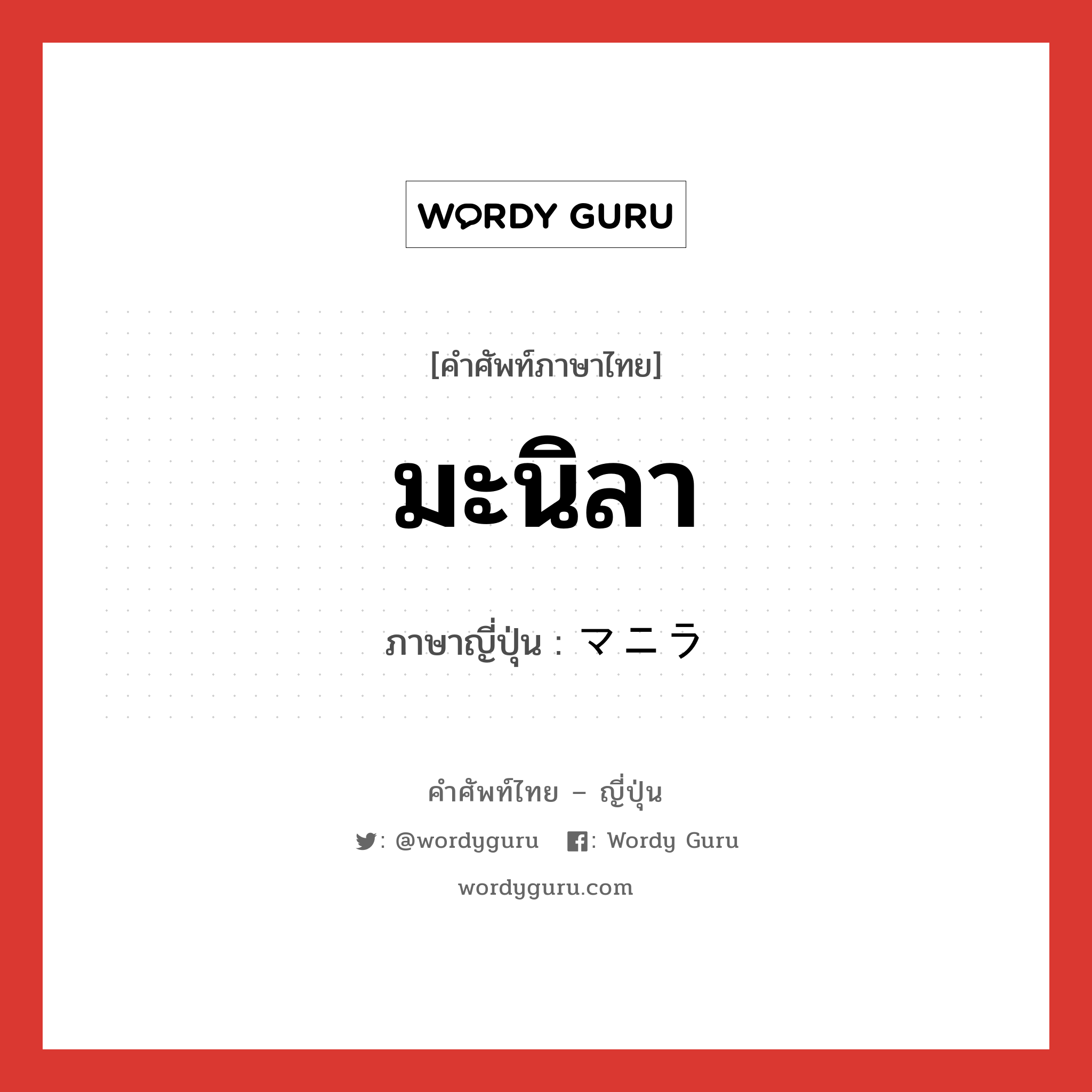 WORDY GURU

[คำศัพท์ภาษาไทย]

มะนิลา

ภาษาญี่ปุ่น : マニラ

คำศัพท์ไทย – ญี่ปุ่น

: @wordyguru : Wordy Guru

wordyguru.com